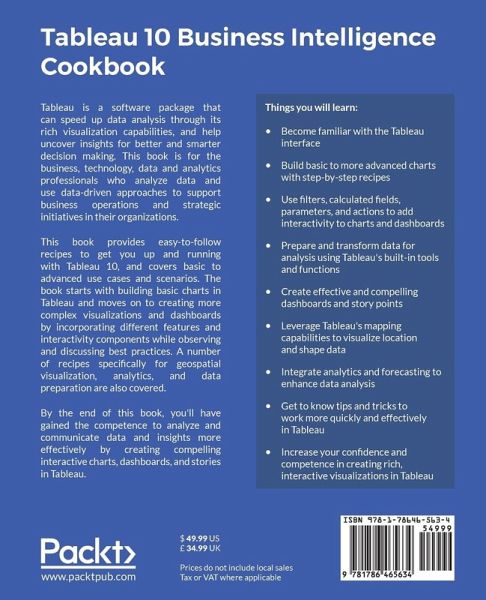 Tableau 10 Business Intelligence Cookbook

Tableau is a software package that can speed up data analysis through its rich visualization capabilities, and help uncover insights for better and smarter decision making. This book is for the business, technology, data and analytics professionals who analyze data and use data-driven approaches to support business operations and strategic initiatives in their organizations.

This book provides easy-to-follow recipes to get you up and running with Tableau 10, and covers basic to advanced use cases and scenarios. The book starts with building basic charts in Tableau and moves on to creating more complex visualizations and dashboards by incorporating different features and interactivity components while observing and discussing best practices. A number of recipes specifically for geospatial visualization, analytics, and data preparation are also covered.

By the end of this book, you'll have gained the competence to analyze and communicate data and insights more effectively by creating compelling interactive charts, dashboards, and stories in Tableau.

Things you will learn:

• Become familiar with the Tableau interface

• Build basic to more advanced charts with step-by-step recipes

• Use filters, calculated fields, parameters, and actions to add interactivity to charts and dashboards

• Prepare and transform data for analysis using Tableau's built-in tools and functions

• Create effective and compelling dashboards and story points

• Leverage Tableau's mapping capabilities to visualize location and shape data

• Integrate analytics and forecasting to enhance data analysis

• Get to know tips and tricks to work more quickly and effectively in Tableau

• Increase your confidence and competence in creating rich, interactive visualizations in Tableau

Packt>
www.packtpub.com

$ 49.99 US
£ 34.99 UK

Prices do not include local sales Tax or VAT where applicable

ISBN 978-1-78646-563-4
54999
9 781786 465634